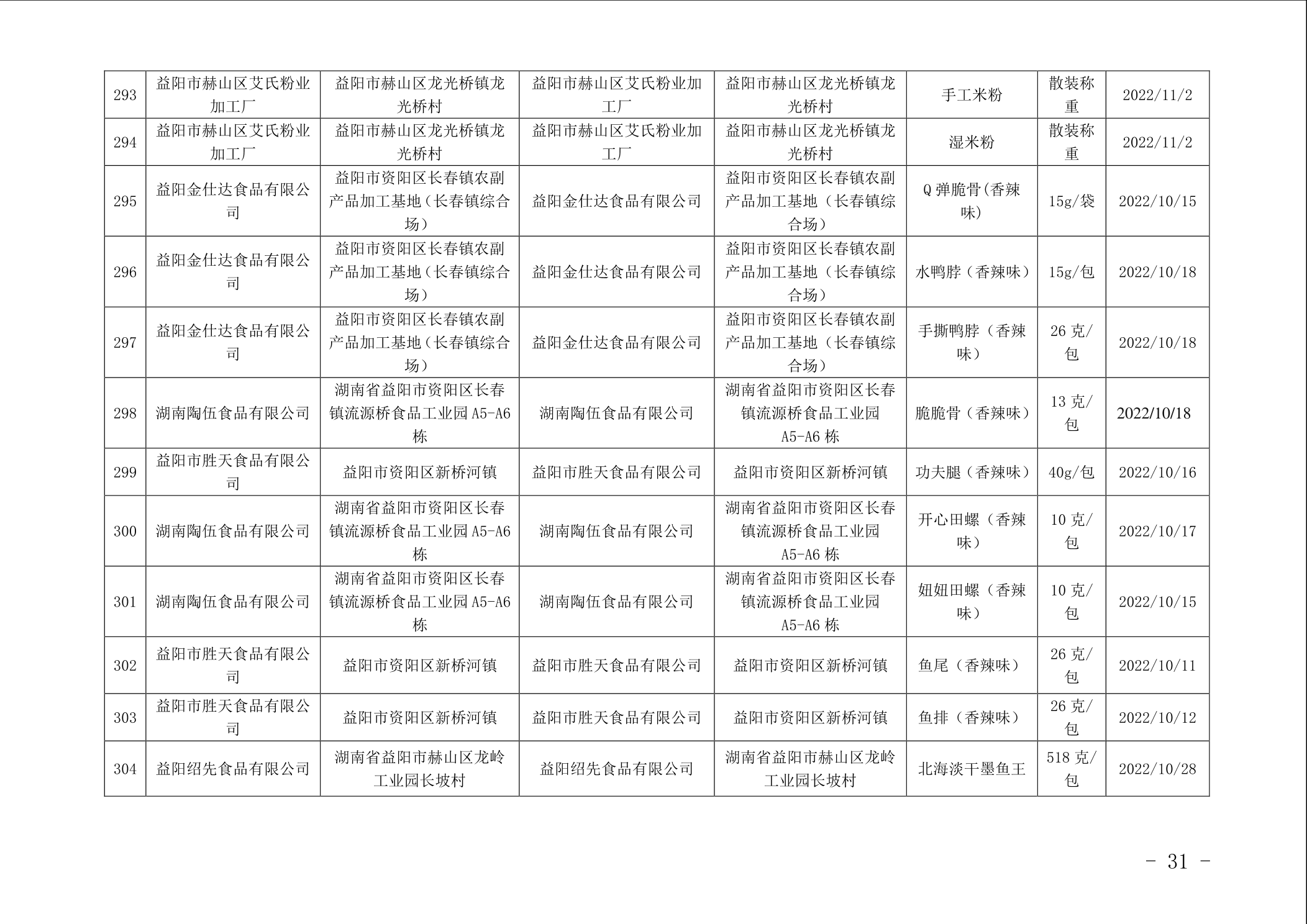 | 293 | 益阳市赫山区艾氏粉业加工厂 | 益阳市赫山区龙光桥镇龙光桥村 | 益阳市赫山区艾氏粉业加工厂 | 益阳市赫山区龙光桥镇龙光桥村 | 手工米粉 | 散装称重 | 2022/11/2 |
|---|---|---|---|---|---|---|---|
| 294 | 益阳市赫山区艾氏粉业加工厂 | 益阳市赫山区龙光桥镇龙光桥村 | 益阳市赫山区艾氏粉业加工厂 | 益阳市赫山区龙光桥镇龙光桥村 | 湿米粉 | 散装称重 | 2022/11/2 |
| 295 | 益阳金仕达食品有限公司 | 益阳市资阳区长春镇农副产品加工基地（长春镇综合场） | 益阳金仕达食品有限公司 | 益阳市资阳区长春镇农副产品加工基地（长春镇综合场） | Q弹脆骨(香辣味) | 15g/袋 | 2022/10/15 |
| 296 | 益阳金仕达食品有限公司 | 益阳市资阳区长春镇农副产品加工基地（长春镇综合场） | 益阳金仕达食品有限公司 | 益阳市资阳区长春镇农副产品加工基地（长春镇综合场） | 水鸭脖（香辣味） | 15g/包 | 2022/10/18 |
| 297 | 益阳金仕达食品有限公司 | 益阳市资阳区长春镇农副产品加工基地（长春镇综合场） | 益阳金仕达食品有限公司 | 益阳市资阳区长春镇农副产品加工基地（长春镇综合场） | 手撕鸭脖（香辣味） | 26克/包 | 2022/10/18 |
| 298 | 湖南陶伍食品有限公司 | 湖南省益阳市资阳区长春镇流源桥食品工业园A5-A6栋 | 湖南陶伍食品有限公司 | 湖南省益阳市资阳区长春镇流源桥食品工业园A5-A6栋 | 脆脆骨（香辣味） | 13克/包 | 2022/10/18 |
| 299 | 益阳市胜天食品有限公司 | 益阳市资阳区新桥河镇 | 益阳市胜天食品有限公司 | 益阳市资阳区新桥河镇 | 功夫腿（香辣味） | 40g/包 | 2022/10/16 |
| 300 | 湖南陶伍食品有限公司 | 湖南省益阳市资阳区长春镇流源桥食品工业园A5-A6栋 | 湖南陶伍食品有限公司 | 湖南省益阳市资阳区长春镇流源桥食品工业园A5-A6栋 | 开心田螺（香辣味） | 10克/包 | 2022/10/17 |
| 301 | 湖南陶伍食品有限公司 | 湖南省益阳市资阳区长春镇流源桥食品工业园A5-A6栋 | 湖南陶伍食品有限公司 | 湖南省益阳市资阳区长春镇流源桥食品工业园A5-A6栋 | 妞妞田螺（香辣味） | 10克/包 | 2022/10/15 |
| 302 | 益阳市胜天食品有限公司 | 益阳市资阳区新桥河镇 | 益阳市胜天食品有限公司 | 益阳市资阳区新桥河镇 | 鱼尾（香辣味） | 26克/包 | 2022/10/11 |
| 303 | 益阳市胜天食品有限公司 | 益阳市资阳区新桥河镇 | 益阳市胜天食品有限公司 | 益阳市资阳区新桥河镇 | 鱼排（香辣味） | 26克/包 | 2022/10/12 |
| 304 | 益阳绍先食品有限公司 | 湖南省益阳市赫山区龙岭工业园长坡村 | 益阳绍先食品有限公司 | 湖南省益阳市赫山区龙岭工业园长坡村 | 北海淡干墨鱼王 | 518克/包 | 2022/10/28 |

- 31 -